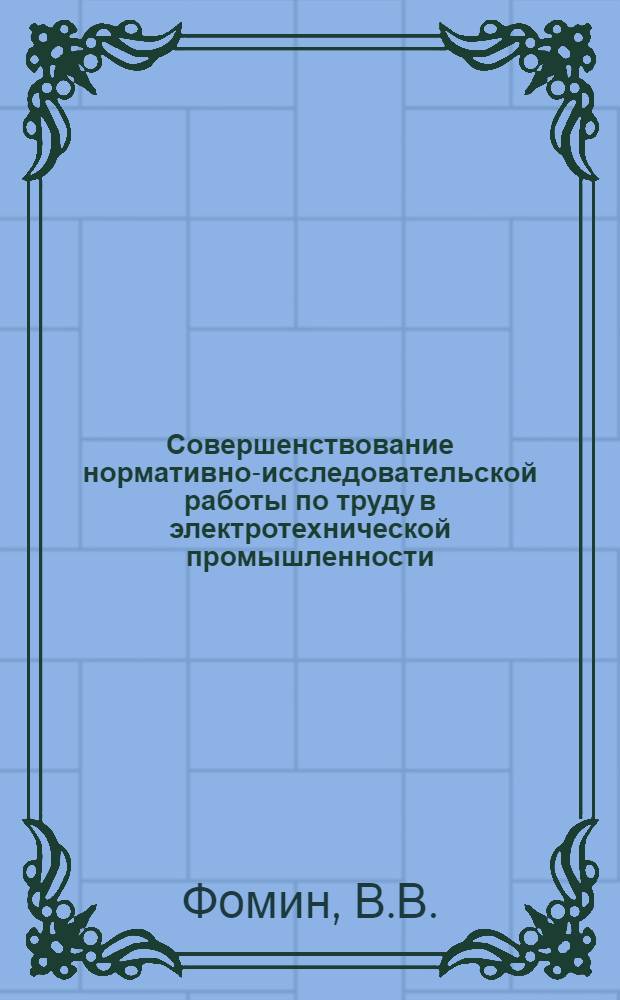 Совершенствование нормативно-исследовательской работы по труду в электротехнической промышленности

Фомин, В.В.